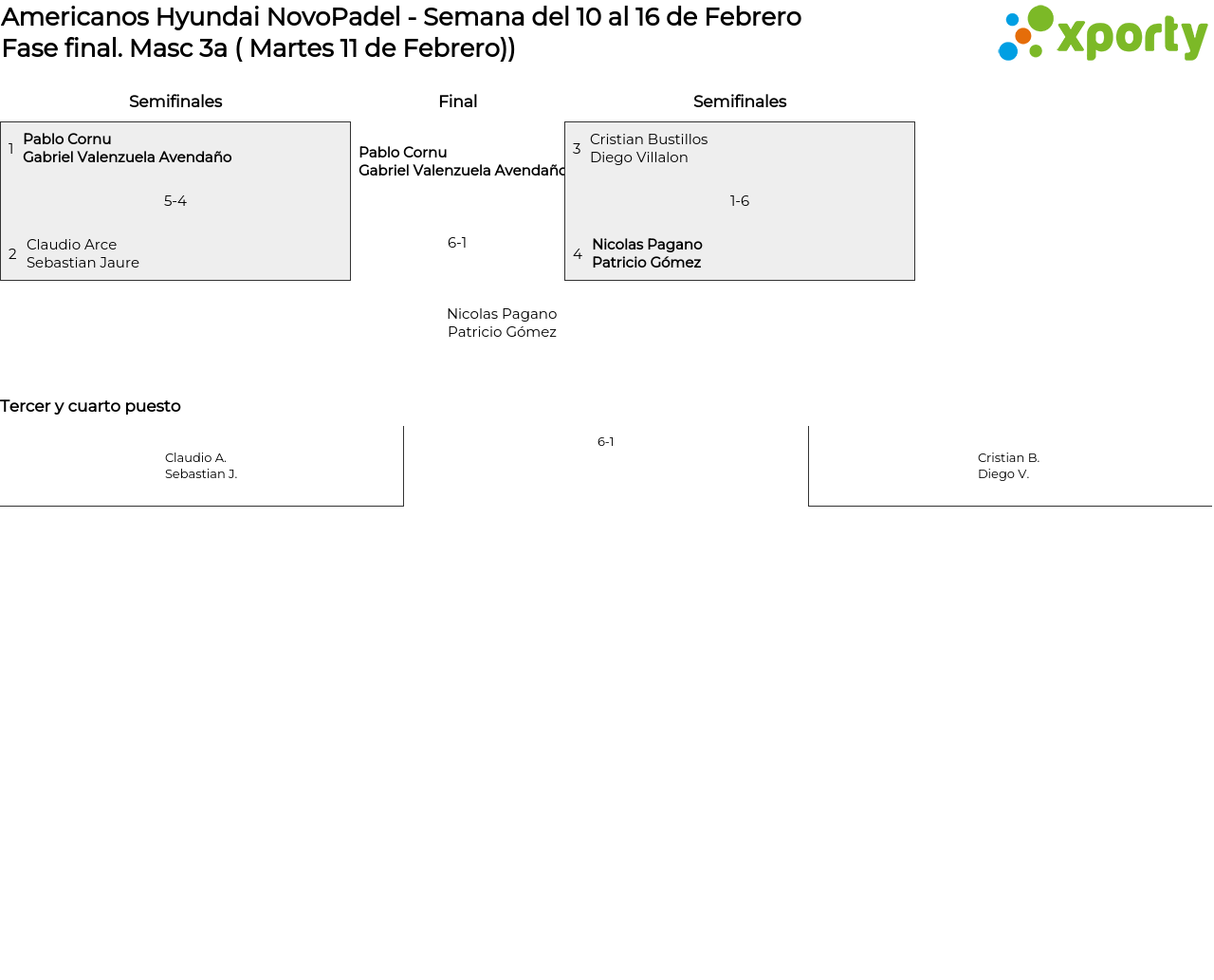 Americanos Hyundai NovoPadel - Semana del 10 al 16 de Febrero
Fase final. Masc 3a ( Martes 11 de Febrero))

xporty

Semifinales

1 Pablo Cornu
Gabriel Valenzuela Avendaño

5-4

2 Claudio Arce
Sebastian Jaure

Final

Pablo Cornu
Gabriel Valenzuela Avendaño

6-1

Nicolas Pagano
Patricio Gómez

Semifinales

3 Cristian Bustillos
Diego Villalon

1-6

4 Nicolas Pagano
Patricio Gómez

Tercer y cuarto puesto

Claudio A.
Sebastian J.

6-1

Cristian B.
Diego V.